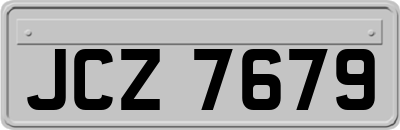 JCZ 7679